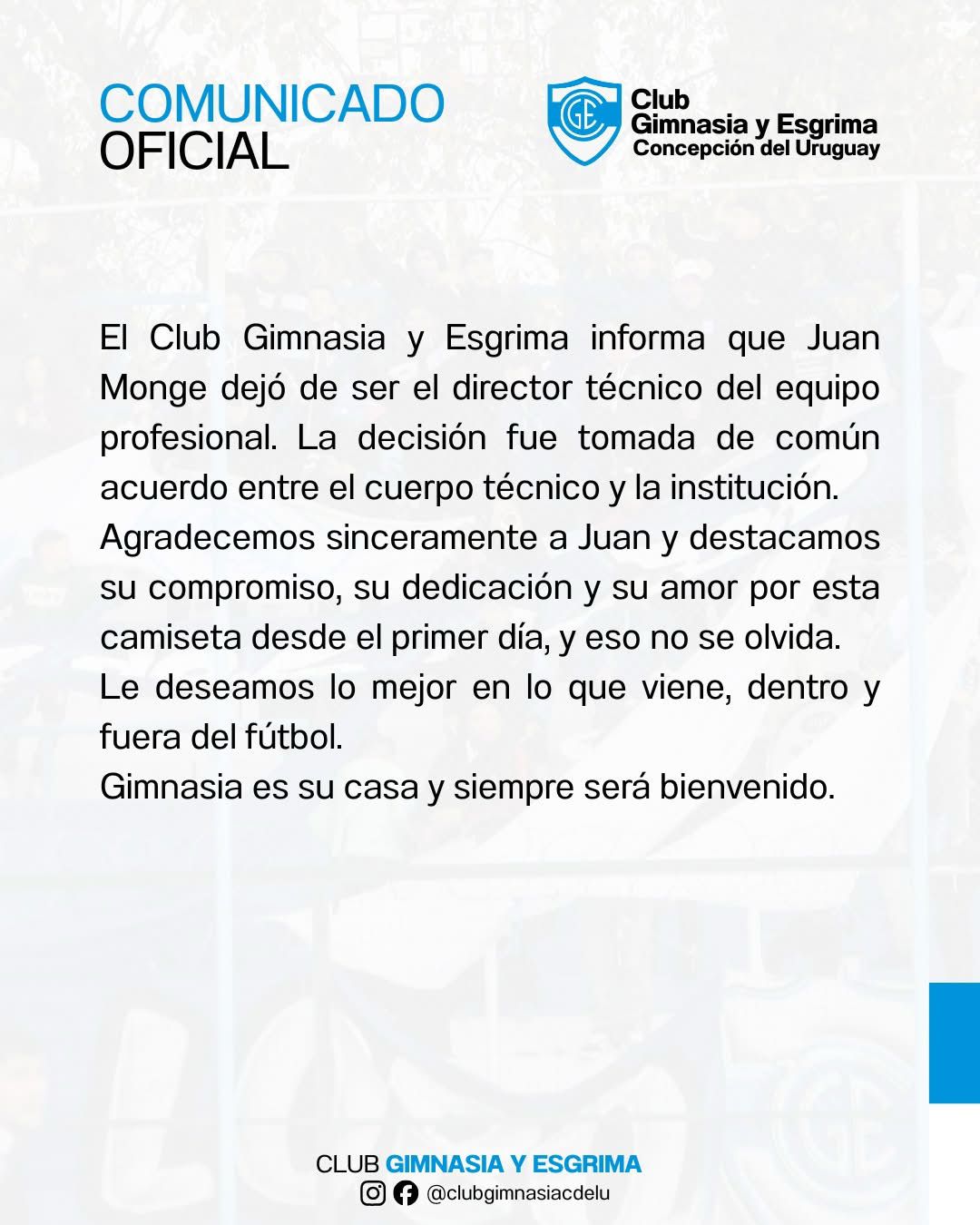 COMUNICADO
OFICIAL

GE

Club
Gimnasia y Esgrima
Concepción del Uruguay

El Club Gimnasia y Esgrima informa que Juan Monge dejó de ser el director técnico del equipo profesional. La decisión fue tomada de común acuerdo entre el cuerpo técnico y la institución.
Agradecemos sinceramente a Juan y destacamos su compromiso, su dedicación y su amor por esta camiseta desde el primer día, y eso no se olvida.
Le deseamos lo mejor en lo que viene, dentro y fuera del fútbol.
Gimnasia es su casa y siempre será bienvenido.

CLUB GIMNASIA Y ESGRIMA
@clubgimnasiacdelu